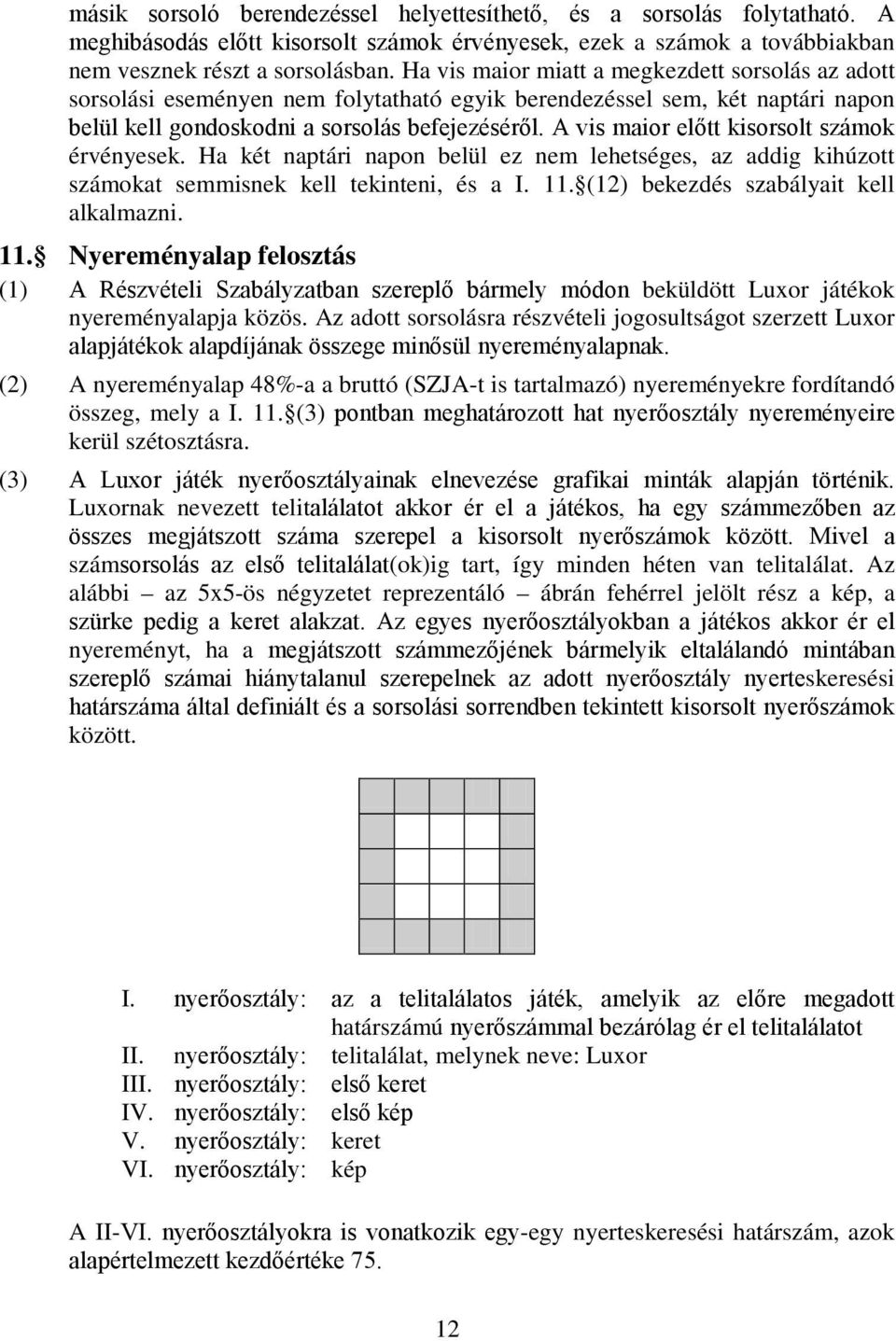 másik sorsoló berendezéssel helyettesíthető, és a sorsolás folytatható. A meghibásodás előtt kisorsolt számok érvényesek, ezek a számok a továbbiakban nem vesznek részt a sorsolásban. Ha vis maior miatt a megkezdett sorsolás az adott sorsolási eseményen nem folytatható egyik berendezéssel sem, két naptári napon belül kell gondoskodni a sorsolás befejezéséről. A vis maior előtt kisorsolt számok érvényesek. Ha két naptári napon belül ez nem lehetséges, az addig kihúzott számokat semmisnek kell tekinteni, és a I. 11. (12) bekezdés szabályait kell alkalmazni.

11. Nyereményalap felosztás

(1) A Részvételi Szabályzatban szereplő bármely módon beküldött Luxor játékok nyereményalapja közös. Az adott sorsolásra részvételi jogosultságot szerzett Luxor alapjátékok alapdíjának összege minősül nyereményalapnak.

(2) A nyereményalap 48%-a a bruttó (SZJA-t is tartalmazó) nyereményekre fordítandó összeg, mely a I. 11. (3) pontban meghatározott hat nyerőosztály nyereményeire kerül szétosztásra.

(3) A Luxor játék nyerőosztályainak elnevezése grafikai minták alapján történik. Luxornak nevezett telitalálatot akkor ér el a játékos, ha egy számmezőben az összes megjátszott száma szerepel a kisorsolt nyerőszámok között. Mivel a számsorsolás az első telitalálat(ok)ig tart, így minden héten van telitalálat. Az alábbi – az 5x5-ös négyzetet reprezentáló – ábrán fehérrel jelölt rész a kép, a szürke pedig a keret alakzat. Az egyes nyerőosztályokban a játékos akkor ér el nyereményt, ha a megjátszott számmezőjének bármelyik eltalálandó mintában szereplő számai hiánytalanul szerepelnek az adott nyerőosztály nyerteskeresési határszáma által definiált és a sorsolási sorrendben tekintett kisorsolt nyerőszámok között.

I. nyerőosztály: az a telitalálatos játék, amelyik az előre megadott határszámú nyerőszámmal bezárólag ér el telitalálatot
II. nyerőosztály: telitalálat, melynek neve: Luxor
III. nyerőosztály: első keret
IV. nyerőosztály: első kép
V. nyerőosztály: keret
VI. nyerőosztály: kép

A II-VI. nyerőosztályokra is vonatkozik egy-egy nyerteskeresési határszám, azok alapértelmezett kezdőértéke 75.

12